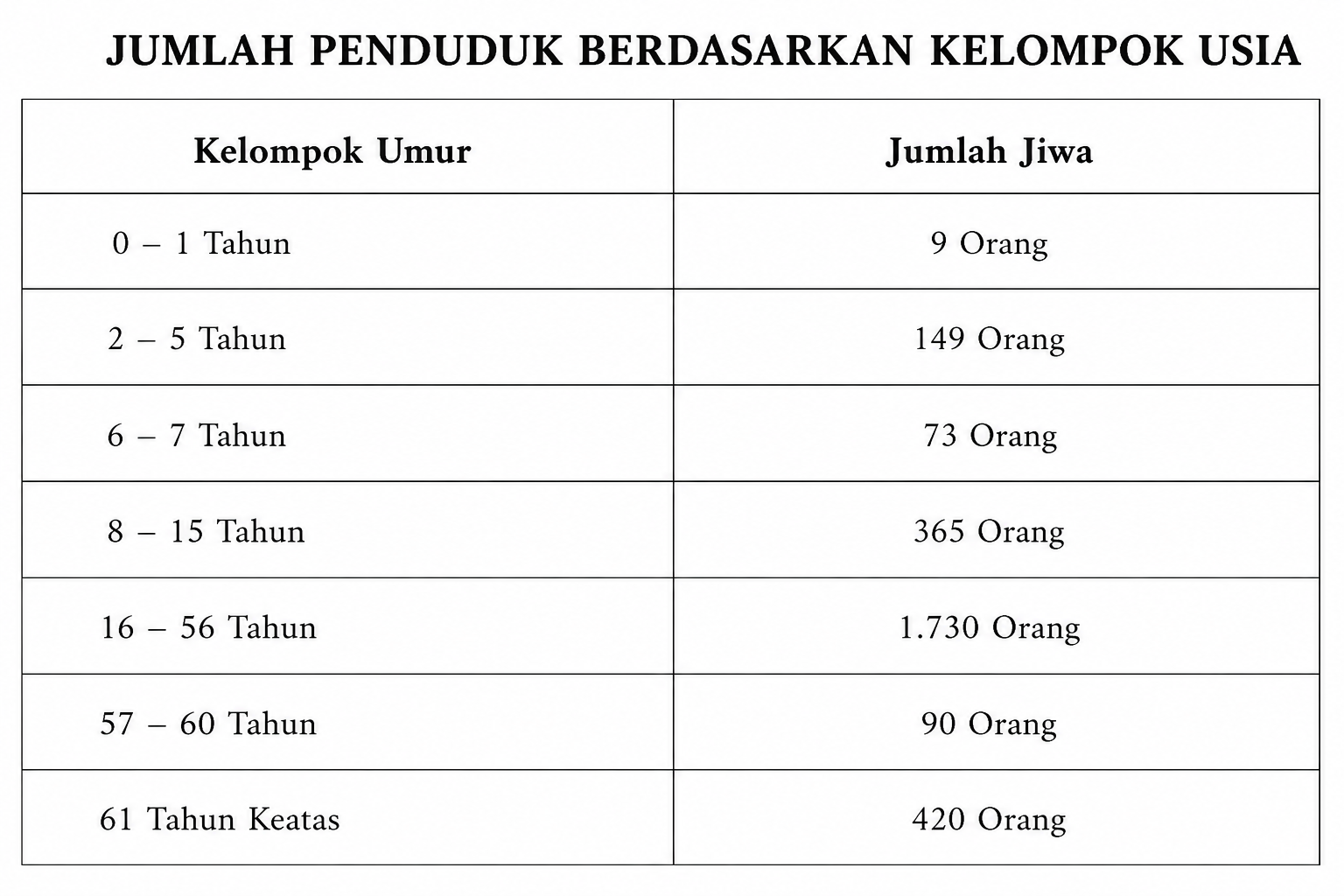 JUMLAH PENDUDUK BERDASARKAN KELOMPOK USIA

| Kelompok Umur | Jumlah Jiwa |
|---|---|
| 0 – 1 Tahun | 9 Orang |
| 2 – 5 Tahun | 149 Orang |
| 6 – 7 Tahun | 73 Orang |
| 8 – 15 Tahun | 365 Orang |
| 16 – 56 Tahun | 1.730 Orang |
| 57 – 60 Tahun | 90 Orang |
| 61 Tahun Keatas | 420 Orang |